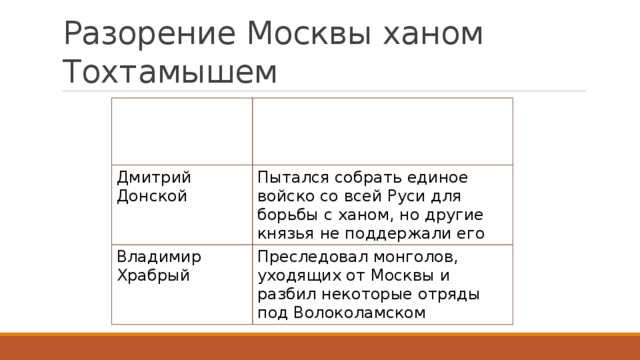 Разорение Москвы ханом Тохтамышем

| | |
|---|---|
| Дмитрий Донской | Пытался собрать единое войско со всей Руси для борьбы с ханом, но другие князья не поддержали его |
| Владимир Храбрый | Преследовал монголов, уходящих от Москвы и разбил некоторые отряды под Волоколамском |